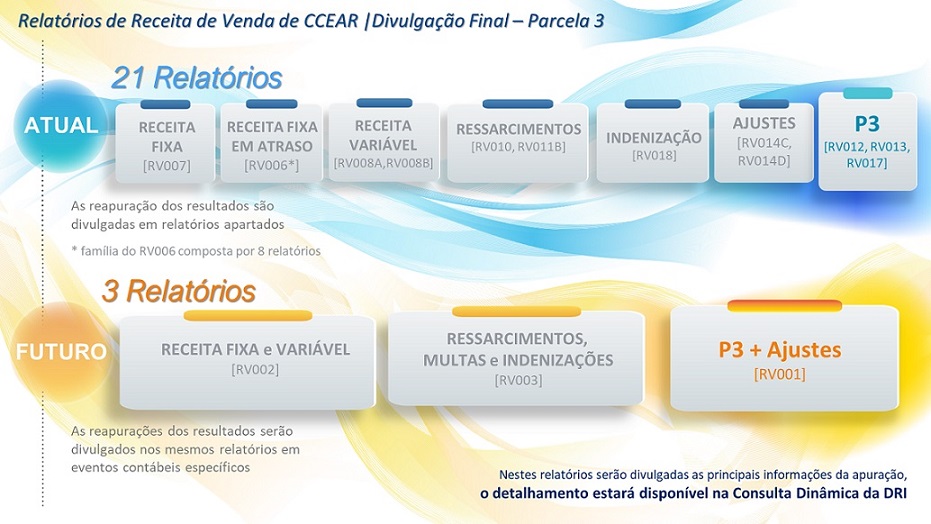 Relatórios de Receita de Venda de CCEAR |Divulgação Final – Parcela 3

21 Relatórios

ATUAL

RECEITA FIXA [RV007]

RECEITA FIXA EM ATRASO [RV006*]

RECEITA VARIÁVEL [RV008A,RV008B]

RESSARCIMENTOS [RV010, RV011B]

INDENIZAÇÃO [RV018]

AJUSTES [RV014C, RV014D]

P3 [RV012, RV013, RV017]

As reapuração dos resultados são divulgadas em relatórios apartados

* família do RV006 composta por 8 relatórios

3 Relatórios

FUTURO

RECEITA FIXA e VARIÁVEL [RV002]

RESSARCIMENTOS, MULTAS e INDENIZAÇÕES [RV003]

P3 + Ajustes [RV001]

As reapurações dos resultados serão divulgados nos mesmos relatórios em eventos contábeis específicos

Nestes relatórios serão divulgadas as principais informações da apuração, o detalhamento estará disponível na Consulta Dinâmica da DRI